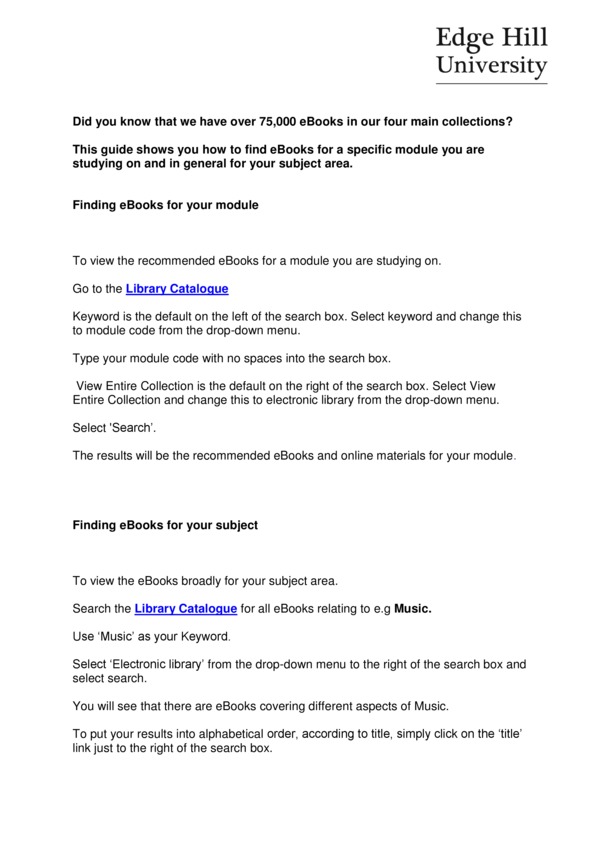 Edge Hill University

Did you know that we have over 75,000 eBooks in our four main collections?

This guide shows you how to find eBooks for a specific module you are studying on and in general for your subject area.

Finding eBooks for your module

To view the recommended eBooks for a module you are studying on.

Go to the Library Catalogue

Keyword is the default on the left of the search box. Select keyword and change this to module code from the drop-down menu.

Type your module code with no spaces into the search box.

View Entire Collection is the default on the right of the search box. Select View Entire Collection and change this to electronic library from the drop-down menu.

Select 'Search'.

The results will be the recommended eBooks and online materials for your module.

Finding eBooks for your subject

To view the eBooks broadly for your subject area.

Search the Library Catalogue for all eBooks relating to e.g Music.

Use 'Music' as your Keyword.

Select 'Electronic library' from the drop-down menu to the right of the search box and select search.

You will see that there are eBooks covering different aspects of Music.

To put your results into alphabetical order, according to title, simply click on the 'title' link just to the right of the search box.